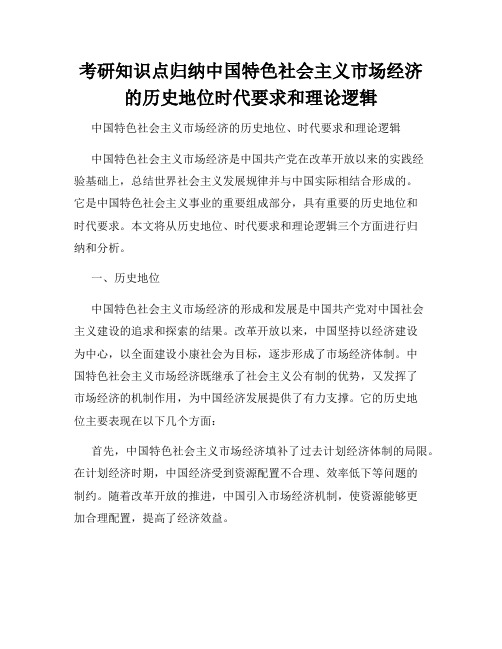 考研知识点归纳中国特色社会主义市场经济的历史地位时代要求和理论逻辑

中国特色社会主义市场经济的历史地位、时代要求和理论逻辑

中国特色社会主义市场经济是中国共产党在改革开放以来的实践经验基础上，总结世界社会主义发展规律并与中国实际相结合形成的。它是中国特色社会主义事业的重要组成部分，具有重要的历史地位和时代要求。本文将从历史地位、时代要求和理论逻辑三个方面进行归纳和分析。

一、历史地位

中国特色社会主义市场经济的形成和发展是中国共产党对中国社会主义建设的追求和探索的结果。改革开放以来，中国坚持以经济建设为中心，以全面建设小康社会为目标，逐步形成了市场经济体制。中国特色社会主义市场经济既继承了社会主义公有制的优势，又发挥了市场经济的机制作用，为中国经济发展提供了有力支撑。它的历史地位主要表现在以下几个方面：

首先，中国特色社会主义市场经济填补了过去计划经济体制的局限。在计划经济时期，中国经济受到资源配置不合理、效率低下等问题的制约。随着改革开放的推进，中国引入市场经济机制，使资源能够更加合理配置，提高了经济效益。